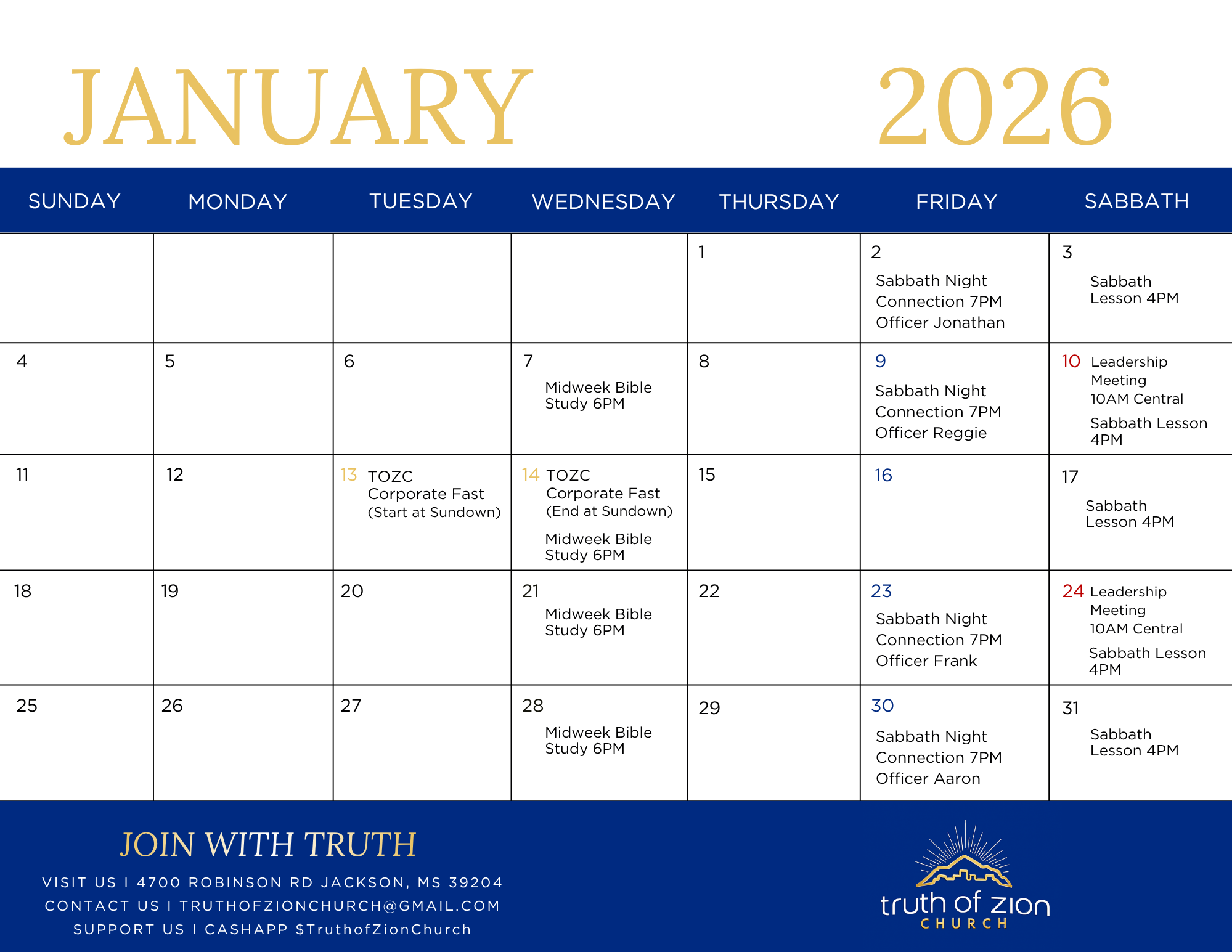 JANUARY 2026

| SUNDAY | MONDAY | TUESDAY | WEDNESDAY | THURSDAY | FRIDAY | SABBATH |
|---|---|---|---|---|---|---|
| | | | | 1 | 2 Sabbath Night Connection 7PM Officer Jonathan | 3 Sabbath Lesson 4PM |
| 4 | 5 | 6 | 7 Midweek Bible Study 6PM | 8 | 9 Sabbath Night Connection 7PM Officer Reggie | 10 Leadership Meeting 10AM Central Sabbath Lesson 4PM |
| 11 | 12 | 13 TOZC Corporate Fast (Start at Sundown) | 14 TOZC Corporate Fast (End at Sundown) Midweek Bible Study 6PM | 15 | 16 | 17 Sabbath Lesson 4PM |
| 18 | 19 | 20 | 21 Midweek Bible Study 6PM | 22 | 23 Sabbath Night Connection 7PM Officer Frank | 24 Leadership Meeting 10AM Central Sabbath Lesson 4PM |
| 25 | 26 | 27 | 28 Midweek Bible Study 6PM | 29 | 30 Sabbath Night Connection 7PM Officer Aaron | 31 Sabbath Lesson 4PM |

JOIN WITH TRUTH

VISIT US I 4700 ROBINSON RD JACKSON, MS 39204
CONTACT US I TRUTHOFZIONCHURCH@GMAIL.COM
SUPPORT US I CASHAPP $TruthofZionChurch

truth of zion
CHURCH